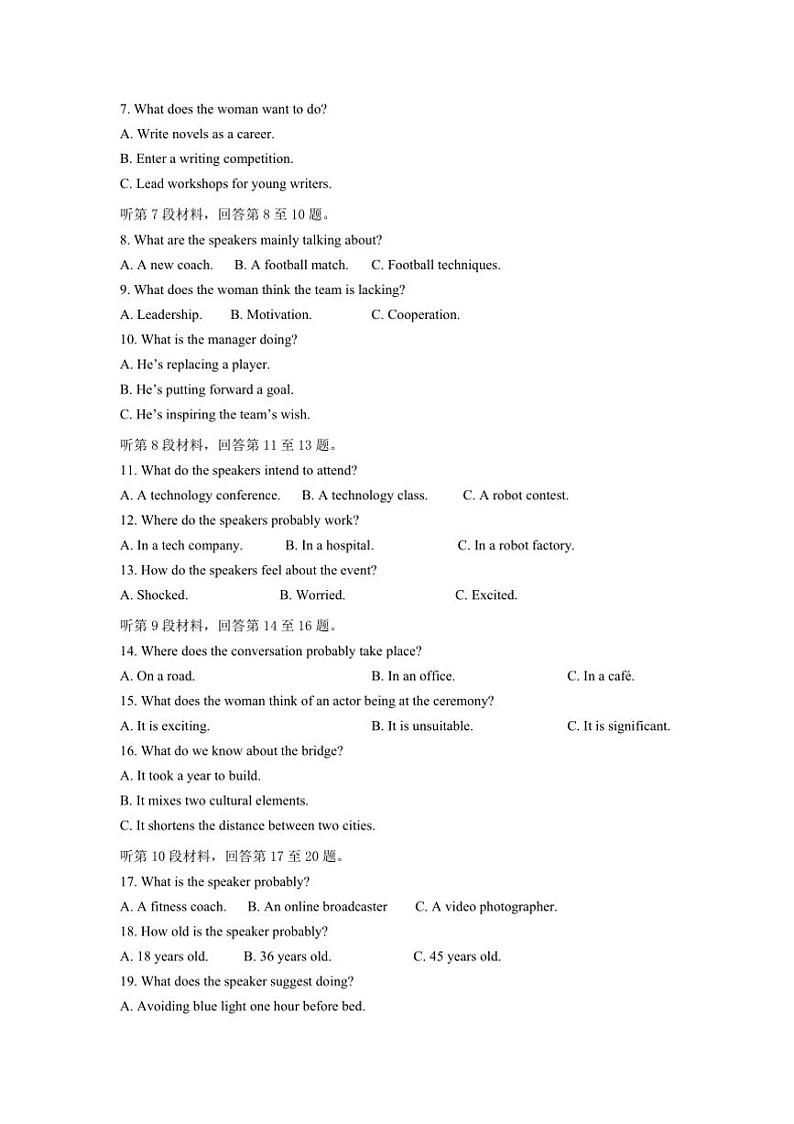 7. What does the woman want to do?
A. Write novels as a career.
B. Enter a writing competition.
C. Lead workshops for young writers.
听第 7 段材料，回答第 8 至 10 题。
8. What are the speakers mainly talking about?
A. A new coach.  B. A football match.  C. Football techniques.
9. What does the woman think the team is lacking?
A. Leadership.  B. Motivation.  C. Cooperation.
10. What is the manager doing?
A. He's replacing a player.
B. He's putting forward a goal.
C. He's inspiring the team's wish.
听第 8 段材料，回答第 11 至 13 题。
11. What do the speakers intend to attend?
A. A technology conference.  B. A technology class.  C. A robot contest.
12. Where do the speakers probably work?
A. In a tech company.  B. In a hospital.  C. In a robot factory.
13. How do the speakers feel about the event?
A. Shocked.  B. Worried.  C. Excited.
听第 9 段材料，回答第 14 至 16 题。
14. Where does the conversation probably take place?
A. On a road.  B. In an office.  C. In a café.
15. What does the woman think of an actor being at the ceremony?
A. It is exciting.  B. It is unsuitable.  C. It is significant.
16. What do we know about the bridge?
A. It took a year to build.
B. It mixes two cultural elements.
C. It shortens the distance between two cities.
听第 10 段材料，回答第 17 至 20 题。
17. What is the speaker probably?
A. A fitness coach.  B. An online broadcaster  C. A video photographer.
18. How old is the speaker probably?
A. 18 years old.  B. 36 years old.  C. 45 years old.
19. What does the speaker suggest doing?
A. Avoiding blue light one hour before bed.